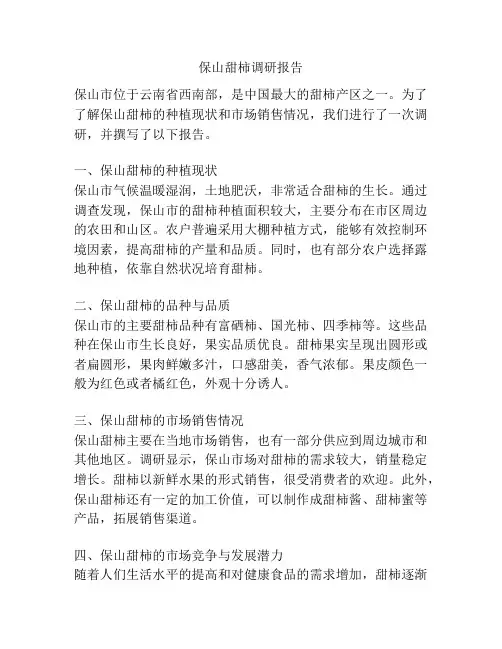 保山甜柿调研报告

保山市位于云南省西南部，是中国最大的甜柿产区之一。为了了解保山甜柿的种植现状和市场销售情况，我们进行了一次调研，并撰写了以下报告。

一、保山甜柿的种植现状
保山市气候温暖湿润，土地肥沃，非常适合甜柿的生长。通过调查发现，保山市的甜柿种植面积较大，主要分布在市区周边的农田和山区。农户普遍采用大棚种植方式，能够有效控制环境因素，提高甜柿的产量和品质。同时，也有部分农户选择露地种植，依靠自然状况培育甜柿。

二、保山甜柿的品种与品质
保山市的主要甜柿品种有富硒柿、国光柿、四季柿等。这些品种在保山市生长良好，果实品质优良。甜柿果实呈现出圆形或者扁圆形，果肉鲜嫩多汁，口感甜美，香气浓郁。果皮颜色一般为红色或者橘红色，外观十分诱人。

三、保山甜柿的市场销售情况
保山甜柿主要在当地市场销售，也有一部分供应到周边城市和其他地区。调研显示，保山市场对甜柿的需求较大，销量稳定增长。甜柿以新鲜水果的形式销售，很受消费者的欢迎。此外，保山甜柿还有一定的加工价值，可以制作成甜柿酱、甜柿蜜等产品，拓展销售渠道。

四、保山甜柿的市场竞争与发展潜力
随着人们生活水平的提高和对健康食品的需求增加，甜柿逐渐